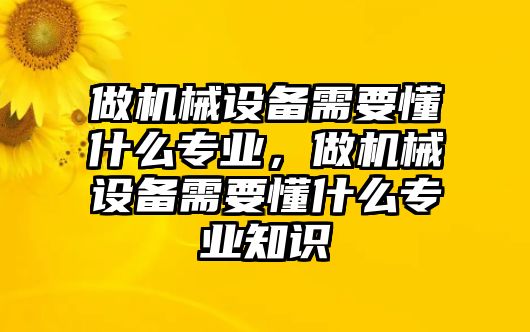 做机械设备需要懂什么专业，做机械设备需要懂什么专业知识